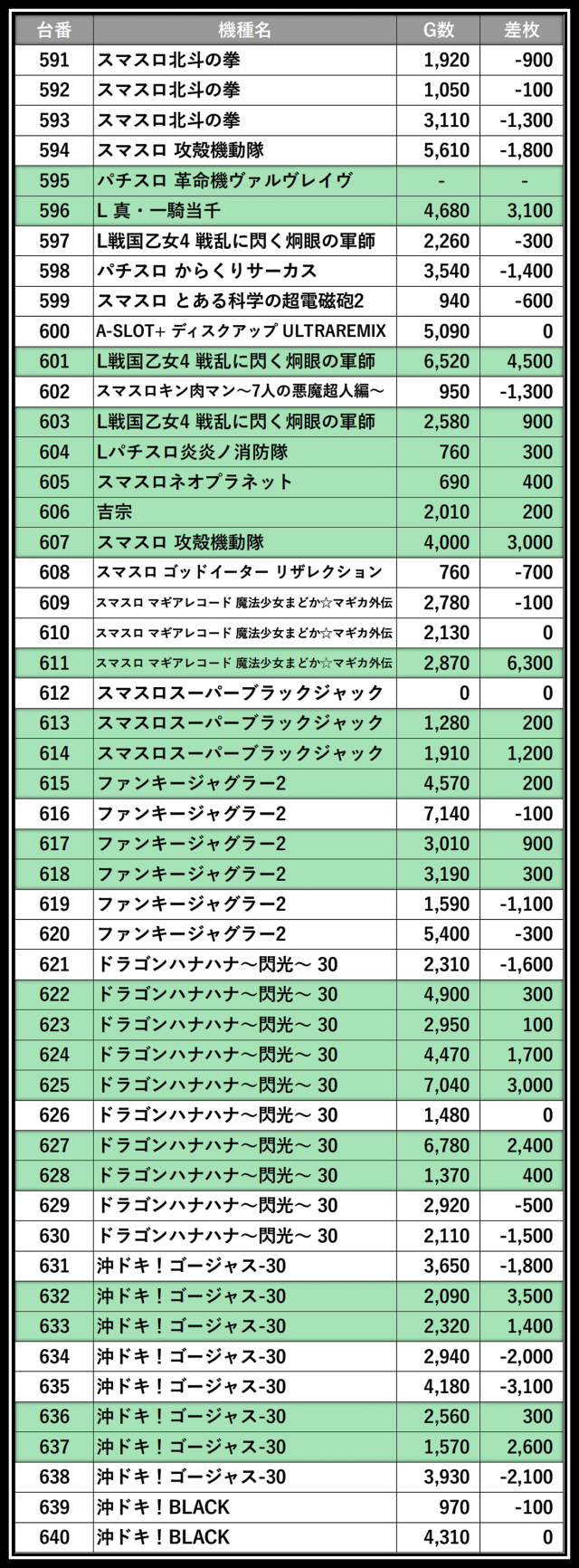 | 台番 | 機種名 | G数 | 差枚 |
|---|---|---|---|
| 591 | スマスロ北斗の拳 | 1,920 | -900 |
| 592 | スマスロ北斗の拳 | 1,050 | -100 |
| 593 | スマスロ北斗の拳 | 3,110 | -1,300 |
| 594 | スマスロ 攻殻機動隊 | 5,610 | -1,800 |
| 595 | パチスロ 革命機ヴァルヴレイヴ | - | - |
| 596 | L 真・一騎当千 | 4,680 | 3,100 |
| 597 | L戦国乙女4 戦乱に閃く炯眼の軍師 | 2,260 | -300 |
| 598 | パチスロ からくりサーカス | 3,540 | -1,400 |
| 599 | スマスロ とある科学の超電磁砲2 | 940 | -600 |
| 600 | A-SLOT+ ディスクアップ ULTRAREMIX | 5,090 | 0 |
| 601 | L戦国乙女4 戦乱に閃く炯眼の軍師 | 6,520 | 4,500 |
| 602 | スマスロキン肉マン～7人の悪魔超人編～ | 950 | -1,300 |
| 603 | L戦国乙女4 戦乱に閃く炯眼の軍師 | 2,580 | 900 |
| 604 | Lパチスロ炎炎ノ消防隊 | 760 | 300 |
| 605 | スマスロネオプラネット | 690 | 400 |
| 606 | 吉宗 | 2,010 | 200 |
| 607 | スマスロ 攻殻機動隊 | 4,000 | 3,000 |
| 608 | スマスロ ゴッドイーター リザレクション | 760 | -700 |
| 609 | スマスロ マギアレコード 魔法少女まどか☆マギカ外伝 | 2,780 | -100 |
| 610 | スマスロ マギアレコード 魔法少女まどか☆マギカ外伝 | 2,130 | 0 |
| 611 | スマスロ マギアレコード 魔法少女まどか☆マギカ外伝 | 2,870 | 6,300 |
| 612 | スマスロスーパーブラックジャック | 0 | 0 |
| 613 | スマスロスーパーブラックジャック | 1,280 | 200 |
| 614 | スマスロスーパーブラックジャック | 1,910 | 1,200 |
| 615 | ファンキージャグラー2 | 4,570 | 200 |
| 616 | ファンキージャグラー2 | 7,140 | -100 |
| 617 | ファンキージャグラー2 | 3,010 | 900 |
| 618 | ファンキージャグラー2 | 3,190 | 300 |
| 619 | ファンキージャグラー2 | 1,590 | -1,100 |
| 620 | ファンキージャグラー2 | 5,400 | -300 |
| 621 | ドラゴンハナハナ～閃光～ 30 | 2,310 | -1,600 |
| 622 | ドラゴンハナハナ～閃光～ 30 | 4,900 | 300 |
| 623 | ドラゴンハナハナ～閃光～ 30 | 2,950 | 100 |
| 624 | ドラゴンハナハナ～閃光～ 30 | 4,470 | 1,700 |
| 625 | ドラゴンハナハナ～閃光～ 30 | 7,040 | 3,000 |
| 626 | ドラゴンハナハナ～閃光～ 30 | 1,480 | 0 |
| 627 | ドラゴンハナハナ～閃光～ 30 | 6,780 | 2,400 |
| 628 | ドラゴンハナハナ～閃光～ 30 | 1,370 | 400 |
| 629 | ドラゴンハナハナ～閃光～ 30 | 2,920 | -500 |
| 630 | ドラゴンハナハナ～閃光～ 30 | 2,110 | -1,500 |
| 631 | 沖ドキ！ゴージャス-30 | 3,650 | -1,800 |
| 632 | 沖ドキ！ゴージャス-30 | 2,090 | 3,500 |
| 633 | 沖ドキ！ゴージャス-30 | 2,320 | 1,400 |
| 634 | 沖ドキ！ゴージャス-30 | 2,940 | -2,000 |
| 635 | 沖ドキ！ゴージャス-30 | 4,180 | -3,100 |
| 636 | 沖ドキ！ゴージャス-30 | 2,560 | 300 |
| 637 | 沖ドキ！ゴージャス-30 | 1,570 | 2,600 |
| 638 | 沖ドキ！ゴージャス-30 | 3,930 | -2,100 |
| 639 | 沖ドキ！BLACK | 970 | -100 |
| 640 | 沖ドキ！BLACK | 4,310 | 0 |